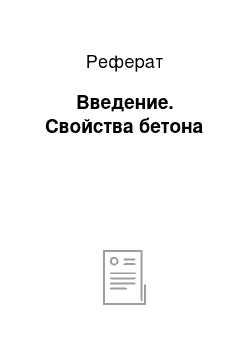 Реферат

Введение. Свойства бетона